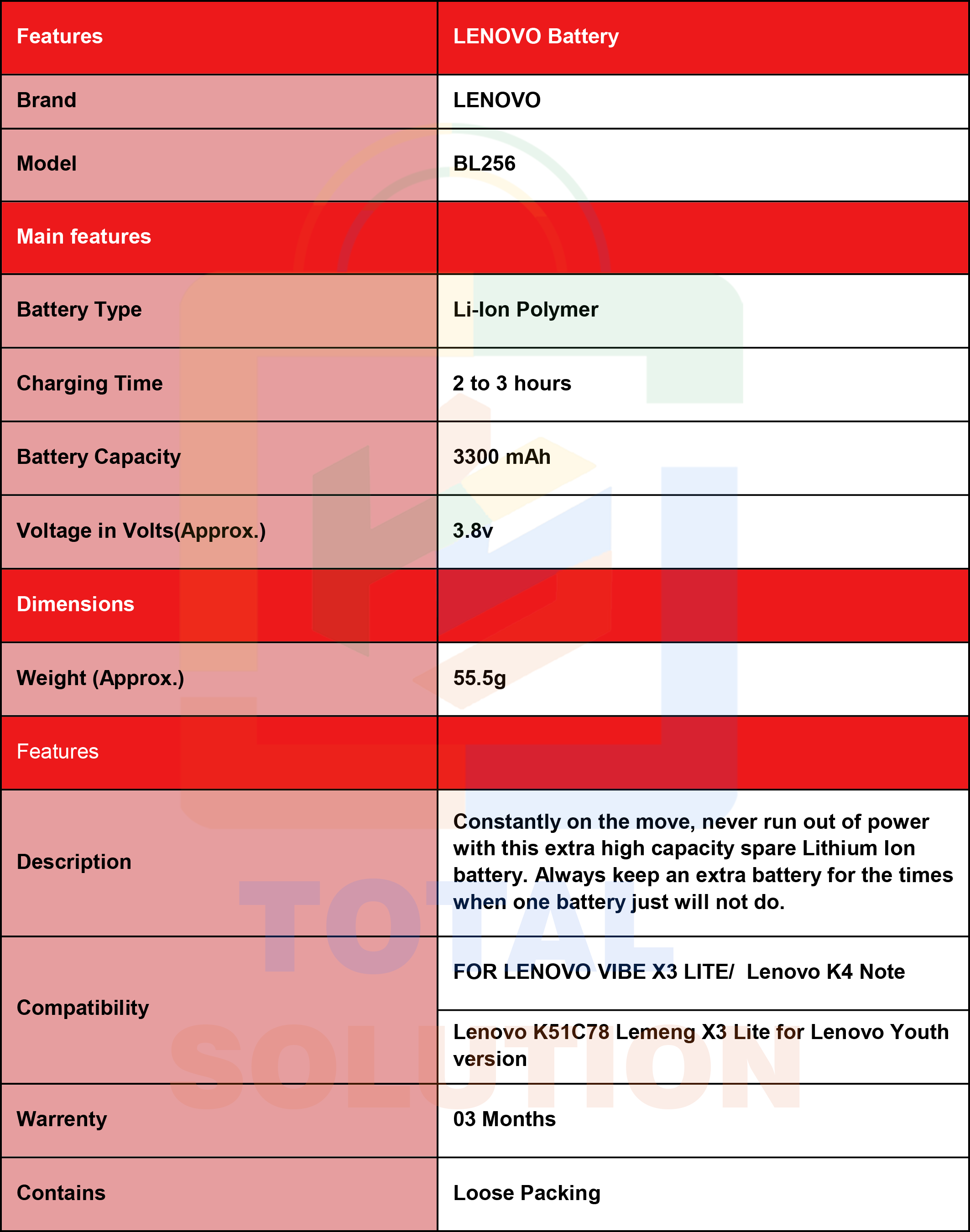 | Features | LENOVO Battery |
|---|---|
| Brand | LENOVO |
| Model | BL256 |
| Main features | |
| Battery Type | Li-Ion Polymer |
| Charging Time | 2 to 3 hours |
| Battery Capacity | 3300 mAh |
| Voltage in Volts(Approx.) | 3.8v |
| Dimensions | |
| Weight (Approx.) | 55.5g |
| Features | |
| Description | Constantly on the move, never run out of power with this extra high capacity spare Lithium Ion battery. Always keep an extra battery for the times when one battery just will not do. |
| Compatibility | FOR LENOVO VIBE X3 LITE/ Lenovo K4 Note |
| | Lenovo K51C78 Lemeng X3 Lite for Lenovo Youth version |
| Warrenty | 03 Months |
| Contains | Loose Packing |

TOTAL SOLUTION